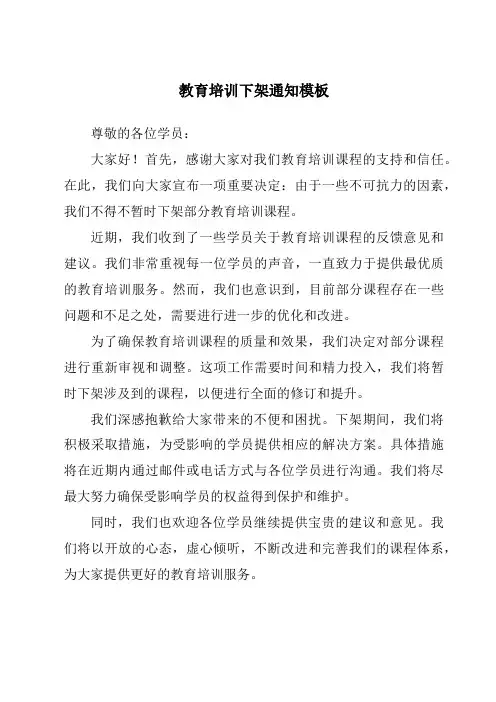 教育培训下架通知模板

尊敬的各位学员：

大家好！首先，感谢大家对我们教育培训课程的支持和信任。在此，我们向大家宣布一项重要决定：由于一些不可抗力的因素，我们不得不暂时下架部分教育培训课程。

近期，我们收到了一些学员关于教育培训课程的反馈意见和建议。我们非常重视每一位学员的声音，一直致力于提供最优质的教育培训服务。然而，我们也意识到，目前部分课程存在一些问题和不足之处，需要进行进一步的优化和改进。

为了确保教育培训课程的质量和效果，我们决定对部分课程进行重新审视和调整。这项工作需要时间和精力投入，我们将暂时下架涉及到的课程，以便进行全面的修订和提升。

我们深感抱歉给大家带来的不便和困扰。下架期间，我们将积极采取措施，为受影响的学员提供相应的解决方案。具体措施将在近期内通过邮件或电话方式与各位学员进行沟通。我们将尽最大努力确保受影响学员的权益得到保护和维护。

同时，我们也欢迎各位学员继续提供宝贵的建议和意见。我们将以开放的心态，虚心倾听，不断改进和完善我们的课程体系，为大家提供更好的教育培训服务。